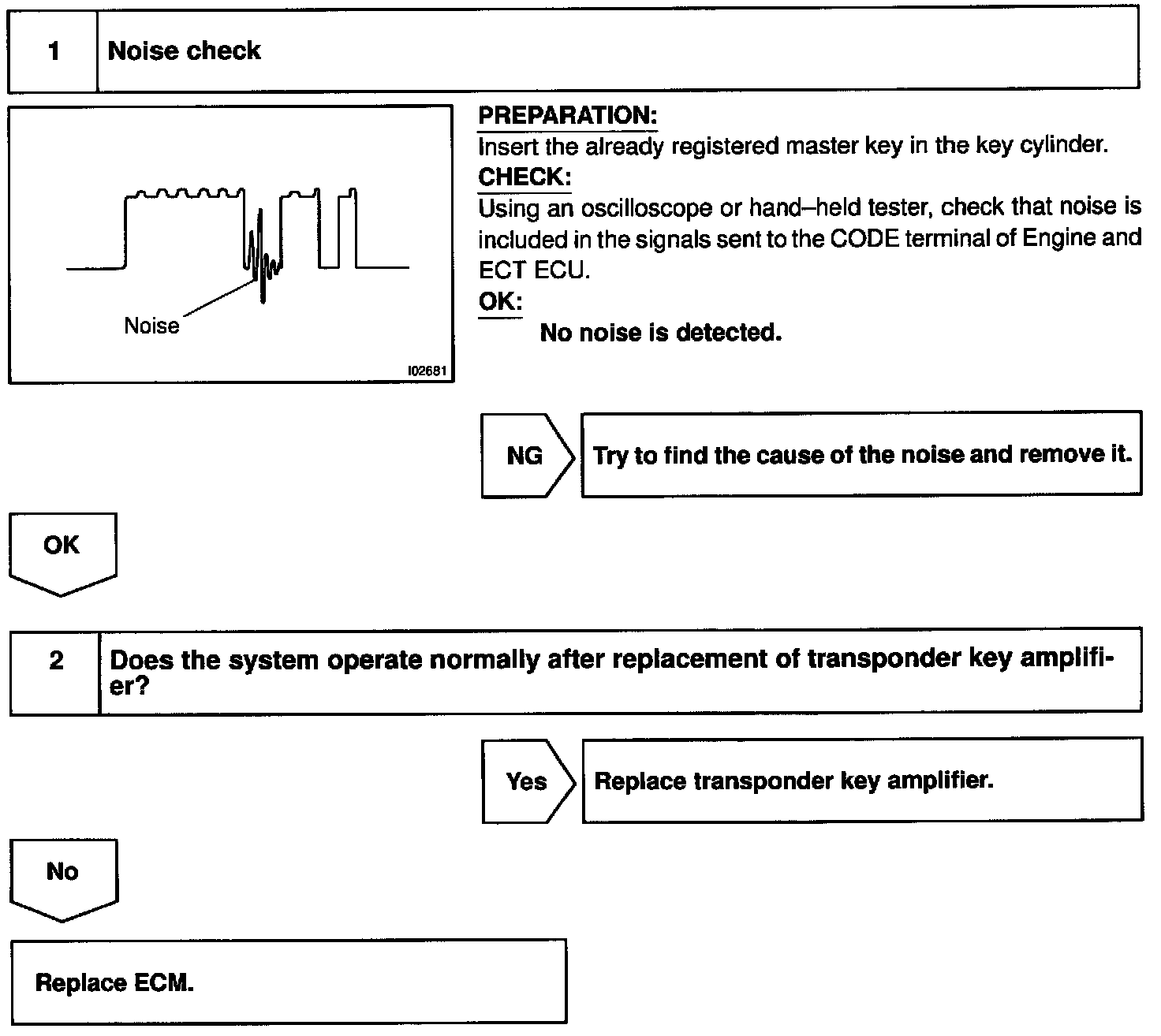 1 Noise check

Noise

I02681

PREPARATION:
Insert the already registered master key in the key cylinder.
CHECK:
Using an oscilloscope or hand–held tester, check that noise is included in the signals sent to the CODE terminal of Engine and ECT ECU.
OK:
No noise is detected.

NG
Try to find the cause of the noise and remove it.

OK

2 Does the system operate normally after replacement of transponder key amplifier?

Yes
Replace transponder key amplifier.

No

Replace ECM.